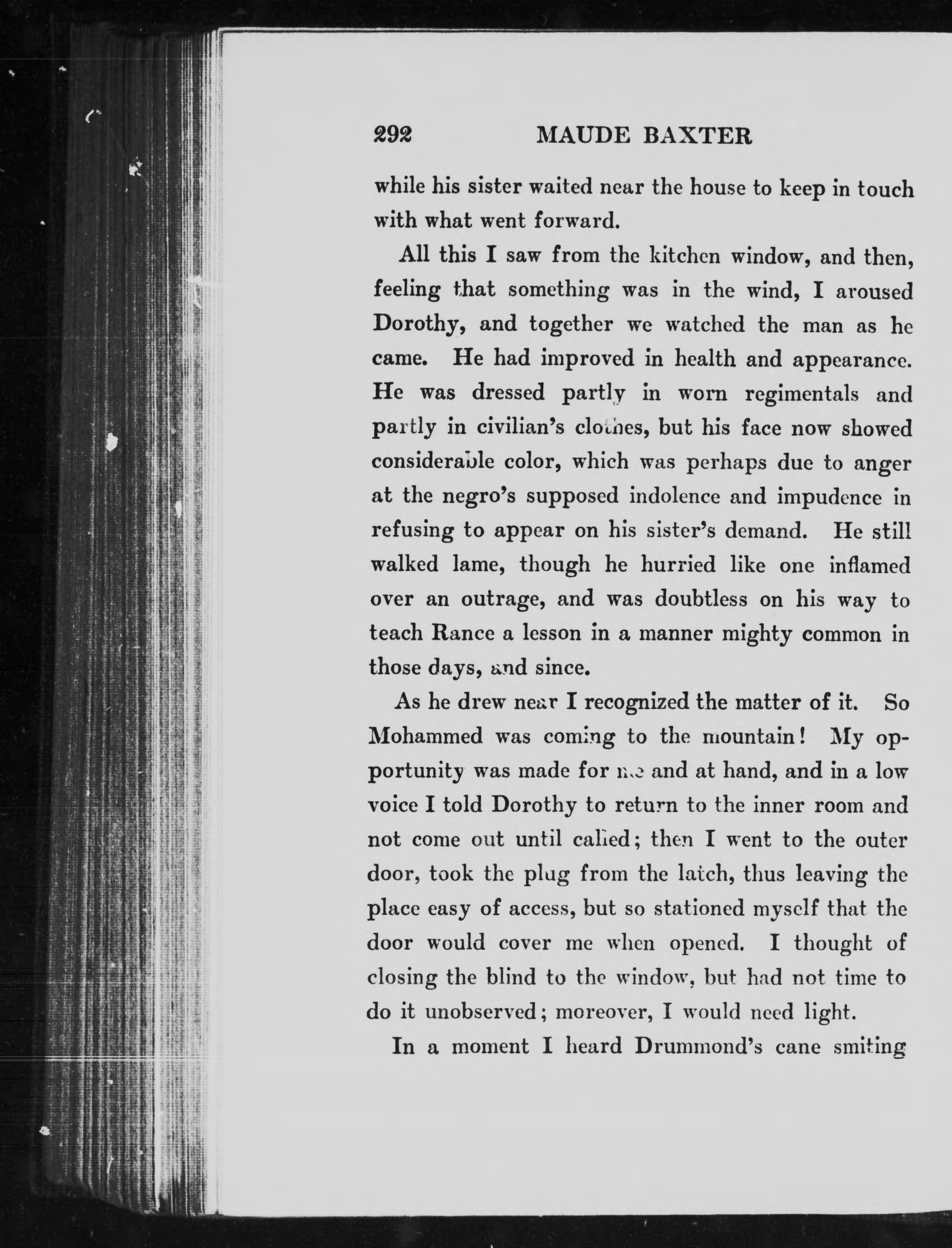 292 MAUDE BAXTER

while his sister waited near the house to keep in touch with what went forward.

All this I saw from the kitchen window, and then, feeling that something was in the wind, I aroused Dorothy, and together we watched the man as he came. He had improved in health and appearance. He was dressed partly in worn regimentals and partly in civilian's clothes, but his face now showed considerable color, which was perhaps due to anger at the negro's supposed indolence and impudence in refusing to appear on his sister's demand. He still walked lame, though he hurried like one inflamed over an outrage, and was doubtless on his way to teach Rance a lesson in a manner mighty common in those days, and since.

As he drew near I recognized the matter of it. So Mohammed was coming to the mountain! My opportunity was made for me and at hand, and in a low voice I told Dorothy to return to the inner room and not come out until called; then I went to the outer door, took the plug from the latch, thus leaving the place easy of access, but so stationed myself that the door would cover me when opened. I thought of closing the blind to the window, but had not time to do it unobserved; moreover, I would need light.

In a moment I heard Drummond's cane smiting